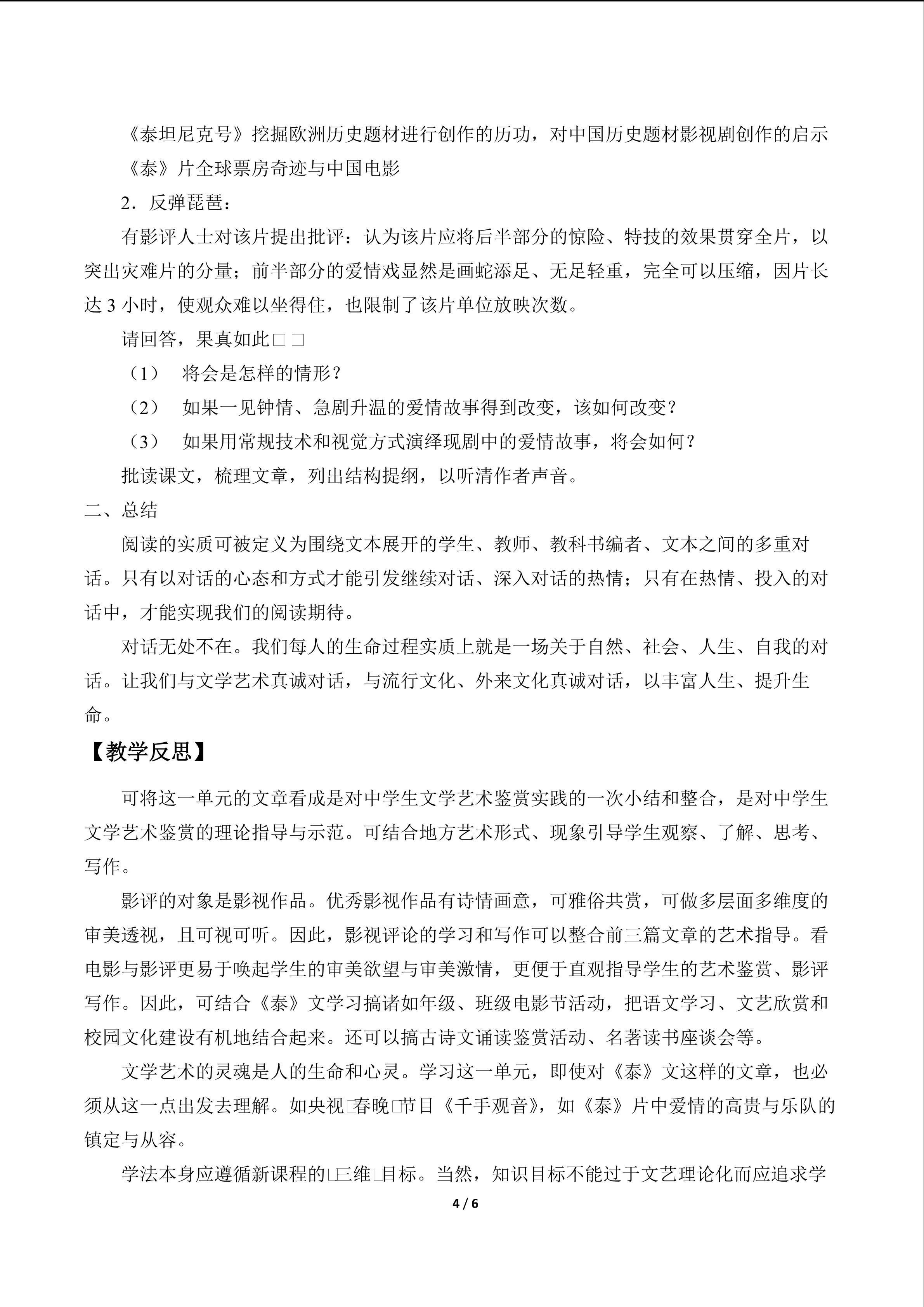 《泰坦尼克号》挖掘欧洲历史题材进行创作的历功，对中国历史题材影视剧创作的启示

《泰》片全球票房奇迹与中国电影

2．反弹琵琶：

有影评人士对该片提出批评：认为该片应将后半部分的惊险、特技的效果贯穿全片，以突出灾难片的分量；前半部分的爱情戏显然是画蛇添足、无足轻重，完全可以压缩，因片长达 3 小时，使观众难以坐得住，也限制了该片单位放映次数。

请回答，果真如此□□

（1） 将会是怎样的情形？

（2） 如果一见钟情、急剧升温的爱情故事得到改变，该如何改变？

（3） 如果用常规技术和视觉方式演绎现剧中的爱情故事，将会如何？

批读课文，梳理文章，列出结构提纲，以听清作者声音。

二、总结

阅读的实质可被定义为围绕文本展开的学生、教师、教科书编者、文本之间的多重对话。只有以对话的心态和方式才能引发继续对话、深入对话的热情；只有在热情、投入的对话中，才能实现我们的阅读期待。

对话无处不在。我们每人的生命过程实质上就是一场关于自然、社会、人生、自我的对话。让我们与文学艺术真诚对话，与流行文化、外来文化真诚对话，以丰富人生、提升生命。

【教学反思】

可将这一单元的文章看成是对中学生文学艺术鉴赏实践的一次小结和整合，是对中学生文学艺术鉴赏的理论指导与示范。可结合地方艺术形式、现象引导学生观察、了解、思考、写作。

影评的对象是影视作品。优秀影视作品有诗情画意，可雅俗共赏，可做多层面多维度的审美透视，且可视可听。因此，影视评论的学习和写作可以整合前三篇文章的艺术指导。看电影与影评更易于唤起学生的审美欲望与审美激情，更便于直观指导学生的艺术鉴赏、影评写作。因此，可结合《泰》文学习搞诸如年级、班级电影节活动，把语文学习、文艺欣赏和校园文化建设有机地结合起来。还可以搞古诗文诵读鉴赏活动、名著读书座谈会等。

文学艺术的灵魂是人的生命和心灵。学习这一单元，即使对《泰》文这样的文章，也必须从这一点出发去理解。如央视□春晚□节目《千手观音》，如《泰》片中爱情的高贵与乐队的镇定与从容。

学法本身应遵循新课程的□三维□目标。当然，知识目标不能过于文艺理论化而应追求学

4 / 6